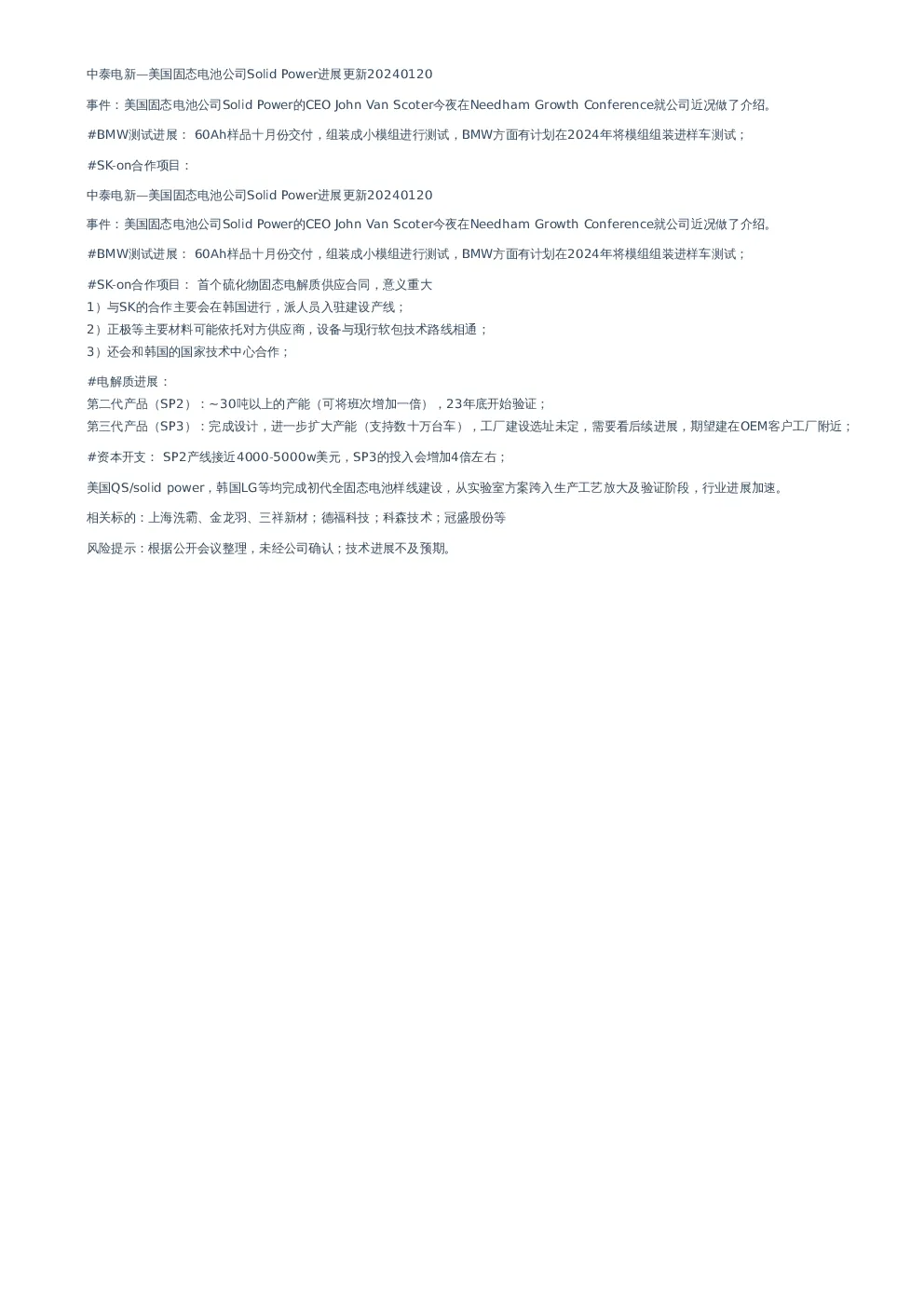 中泰电新—美国固态电池公司Solid Power进展更新20240120

事件：美国固态电池公司Solid Power的CEO John Van Scoter今夜在Needham Growth Conference就公司近况做了介绍。

#BMW测试进展： 60Ah样品十月份交付，组装成小模组进行测试，BMW方面有计划在2024年将模组组装进样车测试；

#SK-on合作项目：

中泰电新—美国固态电池公司Solid Power进展更新20240120

事件：美国固态电池公司Solid Power的CEO John Van Scoter今夜在Needham Growth Conference就公司近况做了介绍。

#BMW测试进展： 60Ah样品十月份交付，组装成小模组进行测试，BMW方面有计划在2024年将模组组装进样车测试；

#SK-on合作项目： 首个硫化物固态电解质供应合同，意义重大
1）与SK的合作主要会在韩国进行，派人员入驻建设产线；
2）正极等主要材料可能依托对方供应商，设备与现行软包技术路线相通；
3）还会和韩国的国家技术中心合作；

#电解质进展：
第二代产品（SP2）：~30吨以上的产能（可将班次增加一倍），23年底开始验证；
第三代产品（SP3）：完成设计，进一步扩大产能（支持数十万台车），工厂建设选址未定，需要看后续进展，期望建在OEM客户工厂附近；

#资本开支： SP2产线接近4000-5000w美元，SP3的投入会增加4倍左右；

美国QS/solid power，韩国LG等均完成初代全固态电池样线建设，从实验室方案跨入生产工艺放大及验证阶段，行业进展加速。

相关标的：上海洗霸、金龙羽、三祥新材；德福科技；科森技术；冠盛股份等

风险提示：根据公开会议整理，未经公司确认；技术进展不及预期。